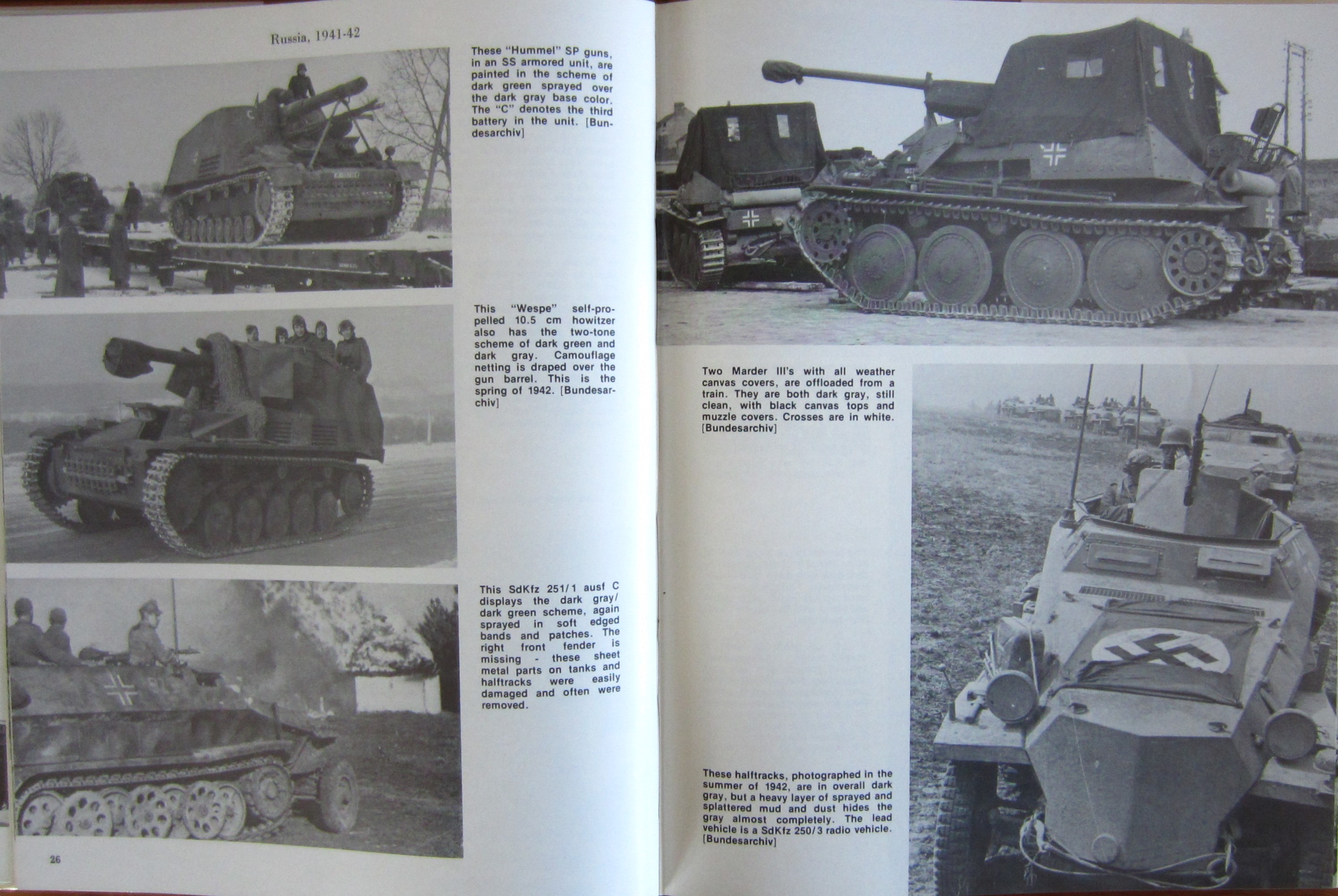 Russia, 1941-42

These "Hummel" SP guns, in an SS armored unit, are painted in the scheme of dark green sprayed over the dark gray base color. The "C" denotes the third battery in the unit. [Bundesarchiv]

This "Wespe" self-propelled 10.5 cm howitzer also has the two-tone scheme of dark green and dark gray. Camouflage netting is draped over the gun barrel. This is the spring of 1942. [Bundesarchiv]

This SdKfz 251/1 ausf C displays the dark gray/dark green scheme, again sprayed in soft edged bands and patches. The right front fender is missing - these sheet metal parts on tanks and halftracks were easily damaged and often were removed.

26

Two Marder III's with all weather canvas covers, are offloaded from a train. They are both dark gray, still clean, with black canvas tops and muzzle covers. Crosses are in white. [Bundesarchiv]

These halftracks, photographed in the summer of 1942, are in overall dark gray, but a heavy layer of sprayed and splattered mud and dust hides the gray almost completely. The lead vehicle is a SdKfz 250/3 radio vehicle. [Bundesarchiv]